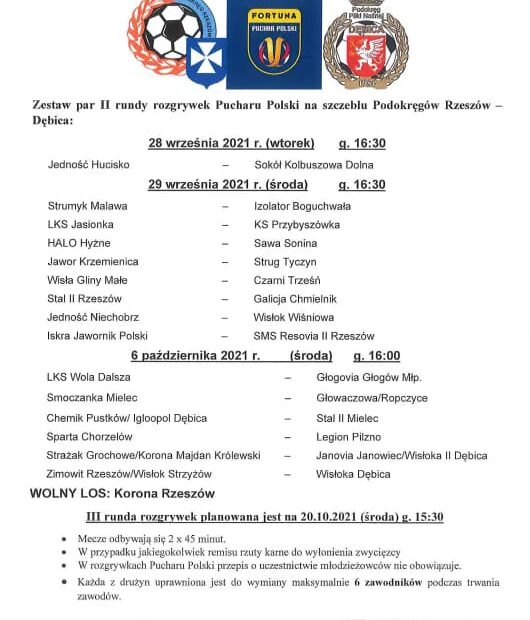 FORTUNA
PUCHAR POLSKI

Podokręg Piłki Nożnej DĘBICA

Zestaw par II rundy rozgrywek Pucharu Polski na szczeblu Podokręgów Rzeszów – Dębica:

28 września 2021 r. (wtorek) g. 16:30

Jedność Hucisko – Sokół Kolbuszowa Dolna

29 września 2021 r. (środa) g. 16:30

Strumyk Malawa – Izolator Boguchwała
LKS Jasionka – KS Przybyszówka
HALO Hyżne – Sawa Sonina
Jawor Krzemienica – Strug Tyczyn
Wisła Gliny Małe – Czarni Trześń
Stal II Rzeszów – Galicja Chmielnik
Jedność Niechobrz – Wisłok Wiśniowa
Iskra Jawornik Polski – SMS Resovia II Rzeszów

6 października 2021 r. (środa) g. 16:00

LKS Wola Dalsza – Głogovia Głogów Młp.
Smoczanka Mielec – Głowaczowa/Ropczyce
Chemik Pustków/ Igloopol Dębica – Stal II Mielec
Sparta Chorzelów – Legion Pilzno
Strażak Grochowe/Korona Majdan Królewski – Janovia Janowiec/Wisłoka II Dębica
Zimowit Rzeszów/Wisłok Strzyżów – Wisłoka Dębica

WOLNY LOS: Korona Rzeszów

III runda rozgrywek planowana jest na 20.10.2021 (środa) g. 15:30

• Mecze odbywają się 2 x 45 minut.
• W przypadku jakiegokolwiek remisu rzuty karne do wyłonienia zwycięzcy
• W rozgrywkach Pucharu Polski przepis o uczestnictwie młodzieżowców nie obowiązuje.
• Każda z drużyn uprawniona jest do wymiany maksymalnie 6 zawodników podczas trwania zawodów.